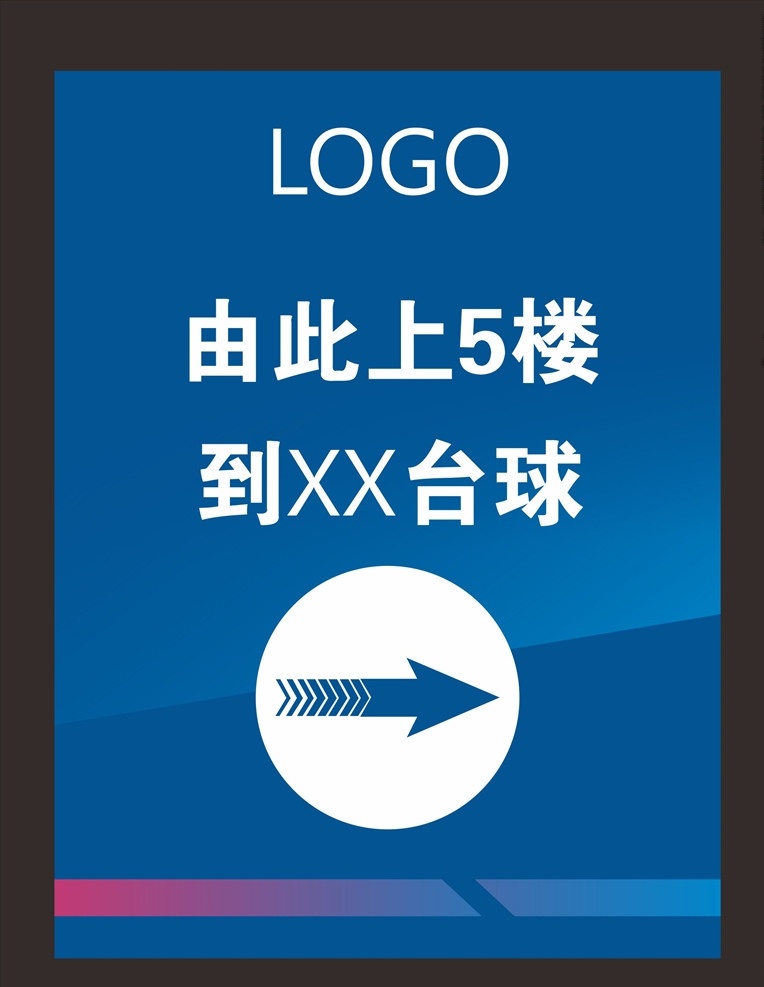 LOGO

由此上5楼
到XX台球